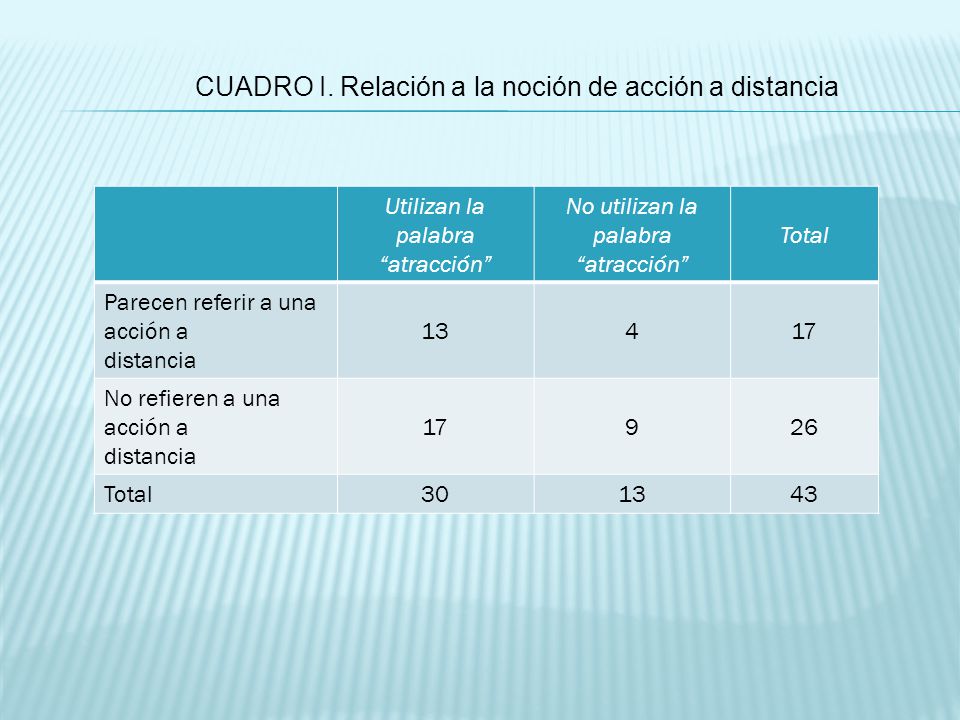 CUADRO I. Relación a la noción de acción a distancia

| | Utilizan la palabra “atracción” | No utilizan la palabra “atracción” | Total |
|---|---|---|---|
| Parecen referir a una acción a distancia | 13 | 4 | 17 |
| No refieren a una acción a distancia | 17 | 9 | 26 |
| Total | 30 | 13 | 43 |